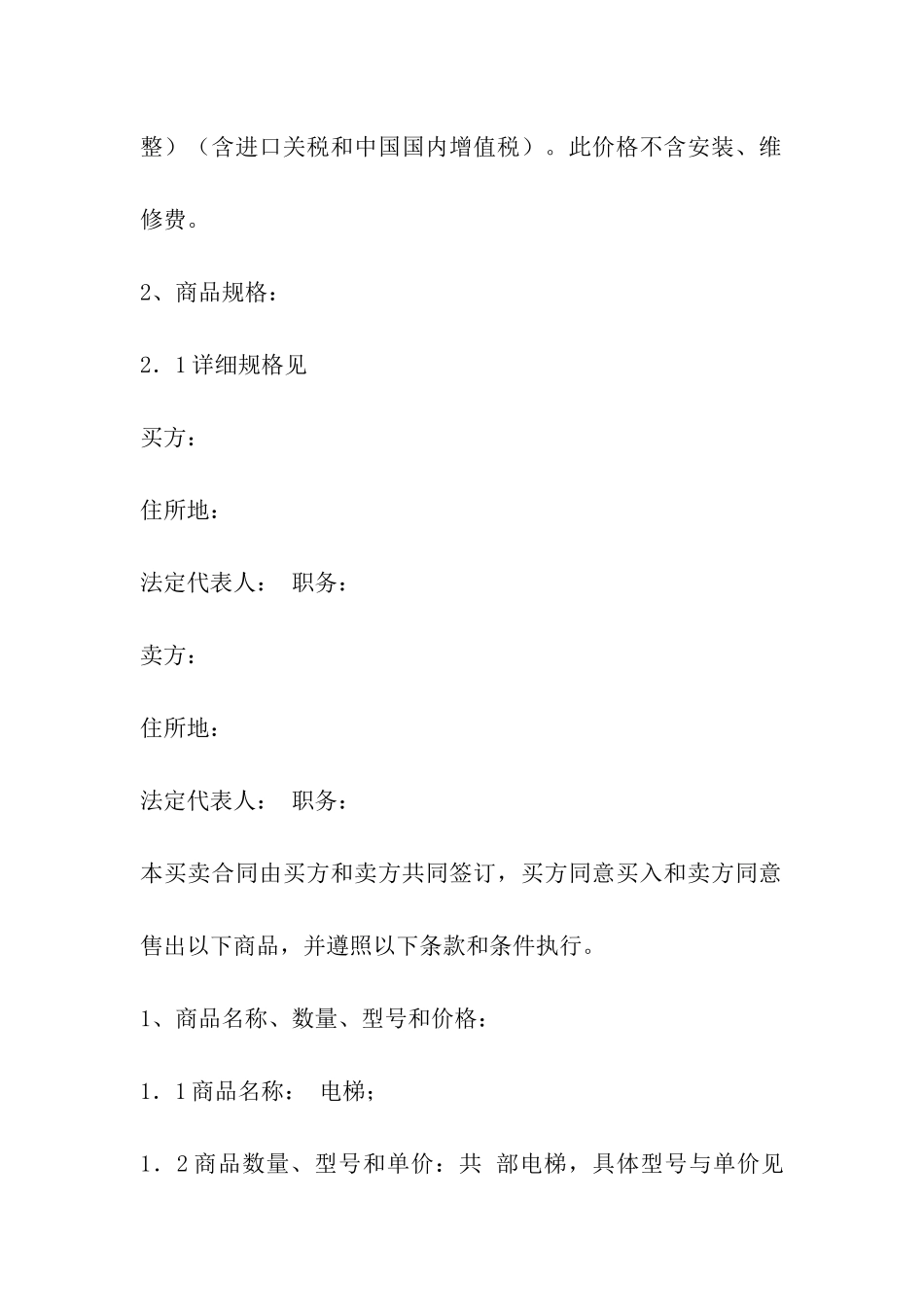 整）（含进口关税和中国国内增值税）。此价格不含安装、维修费。

2、商品规格：

2．1详细规格见

买方：

住所地：

法定代表人：　职务：

卖方：

住所地：

法定代表人：　职务：

本买卖合同由买方和卖方共同签订，买方同意买入和卖方同意售出以下商品，并遵照以下条款和条件执行。

1、商品名称、数量、型号和价格：

1．1商品名称：　电梯；

1．2商品数量、型号和单价：共　部电梯，具体型号与单价见